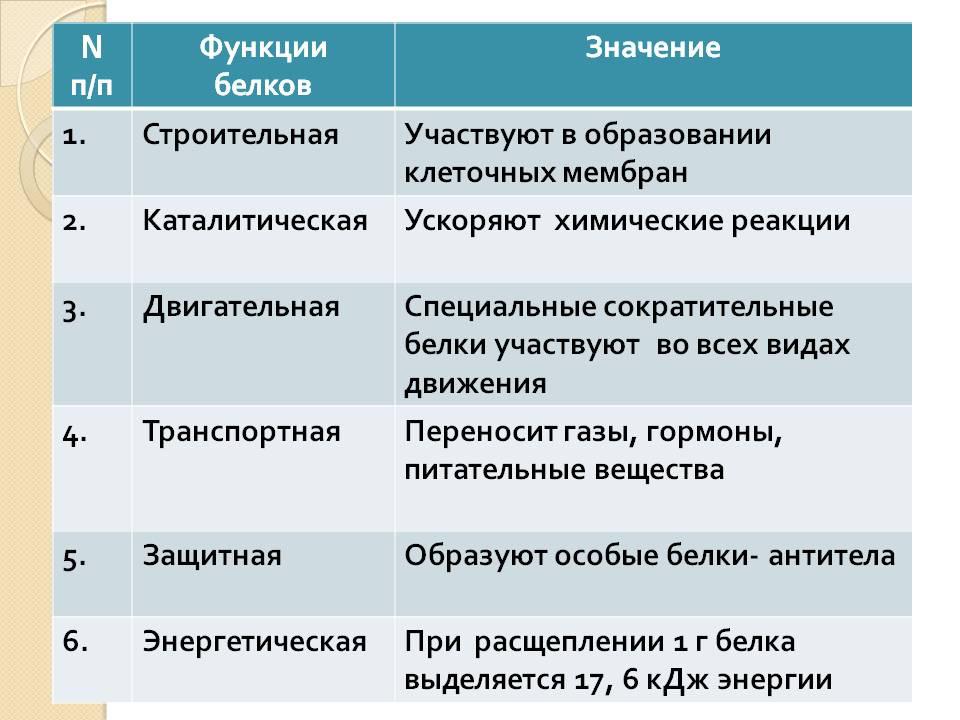 | N п/п | Функции белков | Значение |
|---|---|---|
| 1. | Строительная | Участвуют в образовании клеточных мембран |
| 2. | Каталитическая | Ускоряют химические реакции |
| 3. | Двигательная | Специальные сократительные белки участвуют во всех видах движения |
| 4. | Транспортная | Переносит газы, гормоны, питательные вещества |
| 5. | Защитная | Образуют особые белки- антитела |
| 6. | Энергетическая | При расщеплении 1 г белка выделяется 17, 6 кДж энергии |